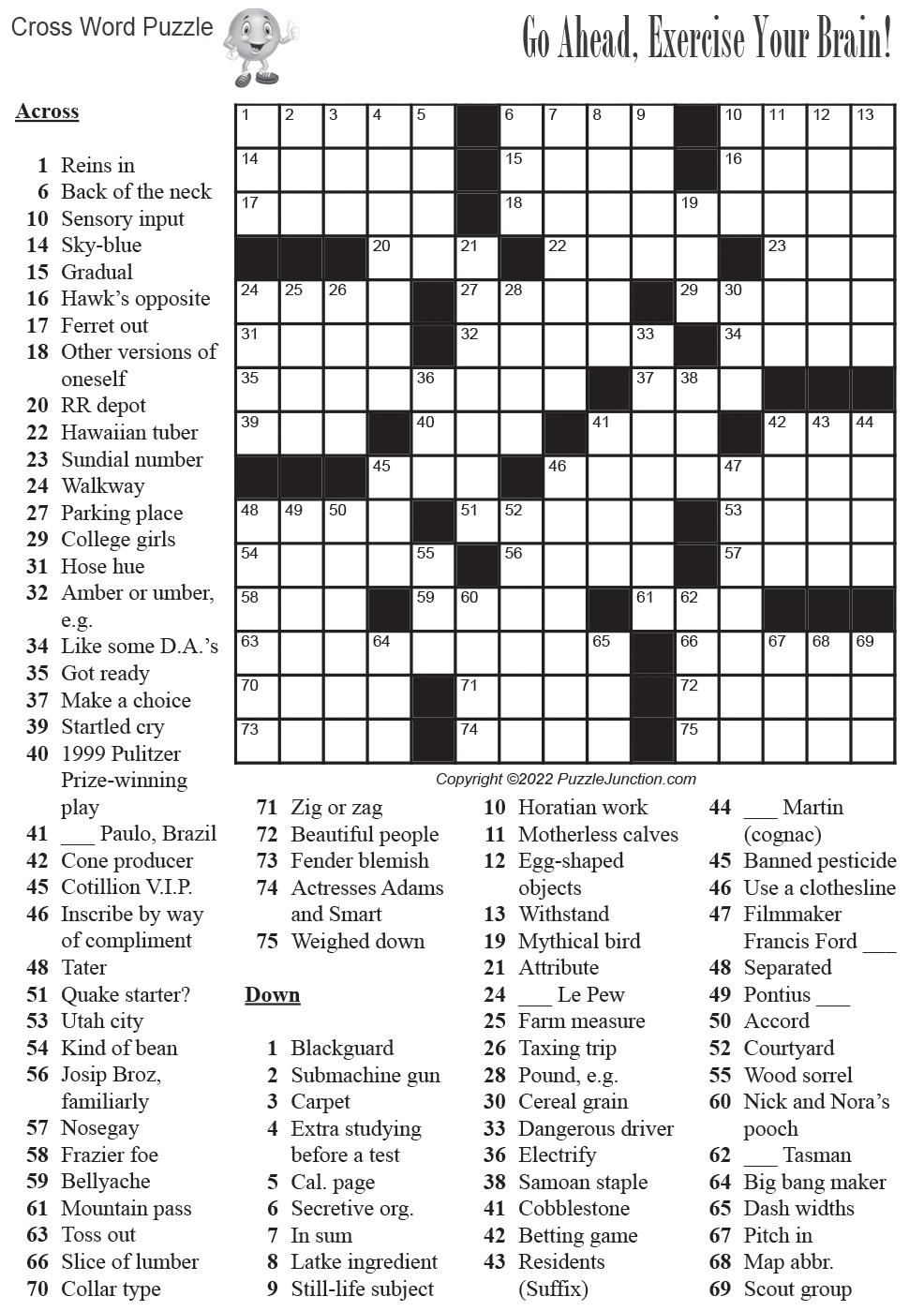 Cross Word Puzzle

Go Ahead, Exercise Your Brain!

Across

1 Reins in
6 Back of the neck
10 Sensory input
14 Sky-blue
15 Gradual
16 Hawk's opposite
17 Ferret out
18 Other versions of oneself
20 RR depot
22 Hawaiian tuber
23 Sundial number
24 Walkway
27 Parking place
29 College girls
31 Hose hue
32 Amber or umber, e.g.
34 Like some D.A.'s
35 Got ready
37 Make a choice
39 Startled cry
40 1999 Pulitzer Prize-winning play
41 ___ Paulo, Brazil
42 Cone producer
45 Cotillion V.I.P.
46 Inscribe by way of compliment
48 Tater
51 Quake starter?
53 Utah city
54 Kind of bean
56 Josip Broz, familiarly
57 Nosegay
58 Frazier foe
59 Bellyache
61 Mountain pass
63 Toss out
66 Slice of lumber
70 Collar type

1 2 3 4 5 6 7 8 9 10 11 12 13
14 15 16
17 18 19
20 21 22 23
24 25 26 27 28 29 30
31 32 33 34
35 36 37 38
39 40 41 42 43 44
45 46 47
48 49 50 51 52 53
54 55 56 57
58 59 60 61 62
63 64 65 66 67 68 69
70 71 72
73 74 75

Copyright ©2022 PuzzleJunction.com

71 Zig or zag
72 Beautiful people
73 Fender blemish
74 Actresses Adams and Smart
75 Weighed down

Down

1 Blackguard
2 Submachine gun
3 Carpet
4 Extra studying before a test
5 Cal. page
6 Secretive org.
7 In sum
8 Latke ingredient
9 Still-life subject
10 Horatian work
11 Motherless calves
12 Egg-shaped objects
13 Withstand
19 Mythical bird
21 Attribute
24 ___ Le Pew
25 Farm measure
26 Taxing trip
28 Pound, e.g.
30 Cereal grain
33 Dangerous driver
36 Electrify
38 Samoan staple
41 Cobblestone
42 Betting game
43 Residents (Suffix)
44 ___ Martin (cognac)
45 Banned pesticide
46 Use a clothesline
47 Filmmaker Francis Ford ___
48 Separated
49 Pontius ___
50 Accord
52 Courtyard
55 Wood sorrel
60 Nick and Nora's pooch
62 ___ Tasman
64 Big bang maker
65 Dash widths
67 Pitch in
68 Map abbr.
69 Scout group